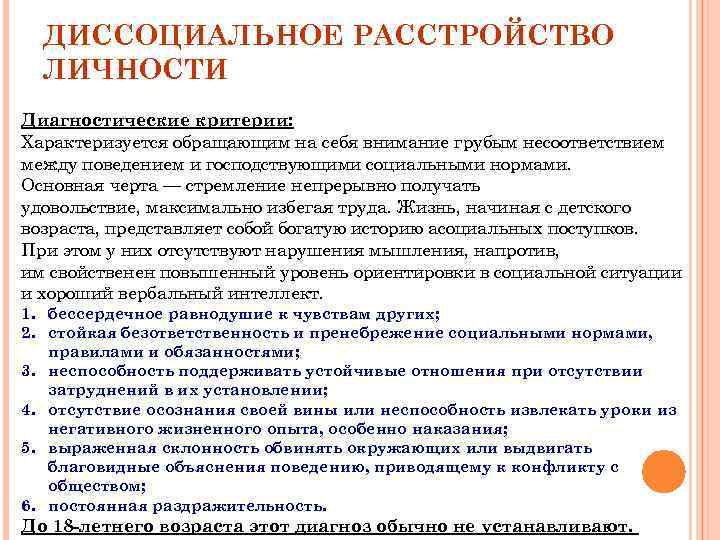 ДИССОЦИАЛЬНОЕ РАССТРОЙСТВО ЛИЧНОСТИ

Диагностические критерии:
Характеризуется обращающим на себя внимание грубым несоответствием между поведением и господствующими социальными нормами.
Основная черта — стремление непрерывно получать удовольствие, максимально избегая труда. Жизнь, начиная с детского возраста, представляет собой богатую историю асоциальных поступков.
При этом у них отсутствуют нарушения мышления, напротив, им свойственен повышенный уровень ориентировки в социальной ситуации и хороший вербальный интеллект.
1. бессердечное равнодушие к чувствам других;
2. стойкая безответственность и пренебрежение социальными нормами, правилами и обязанностями;
3. неспособность поддерживать устойчивые отношения при отсутствии затруднений в их установлении;
4. отсутствие осознания своей вины или неспособность извлекать уроки из негативного жизненного опыта, особенно наказания;
5. выраженная склонность обвинять окружающих или выдвигать благовидные объяснения поведению, приводящему к конфликту с обществом;
6. постоянная раздражительность.
До 18-летнего возраста этот диагноз обычно не устанавливают.